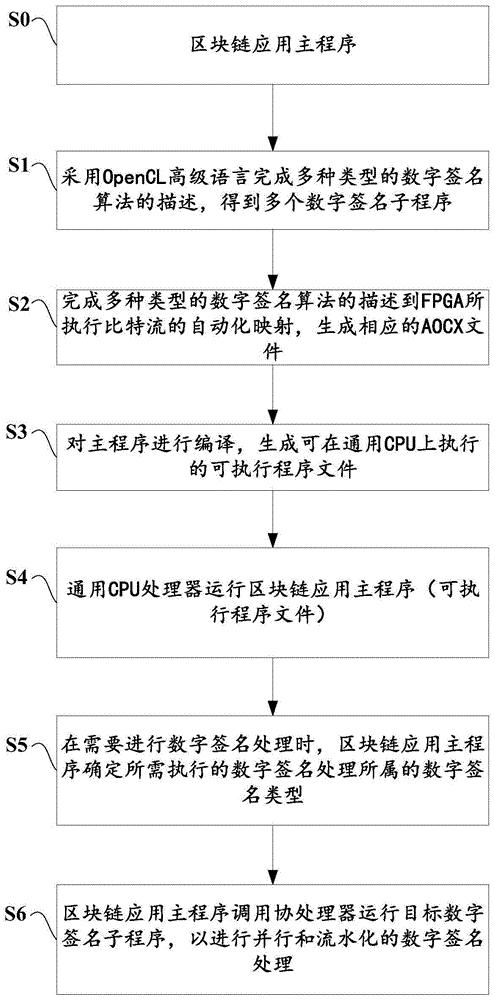 S0
区块链应用主程序

S1
采用OpenCL高级语言完成多种类型的数字签名算法的描述，得到多个数字签名子程序

S2
完成多种类型的数字签名算法的描述到FPGA所执行比特流的自动化映射，生成相应的AOCX文件

S3
对主程序进行编译，生成可在通用CPU上执行的可执行程序文件

S4
通用CPU处理器运行区块链应用主程序（可执行程序文件）

S5
在需要进行数字签名处理时，区块链应用主程序确定所需执行的数字签名处理所属的数字签名类型

S6
区块链应用主程序调用协处理器运行目标数字签名子程序，以进行并行和流水化的数字签名处理